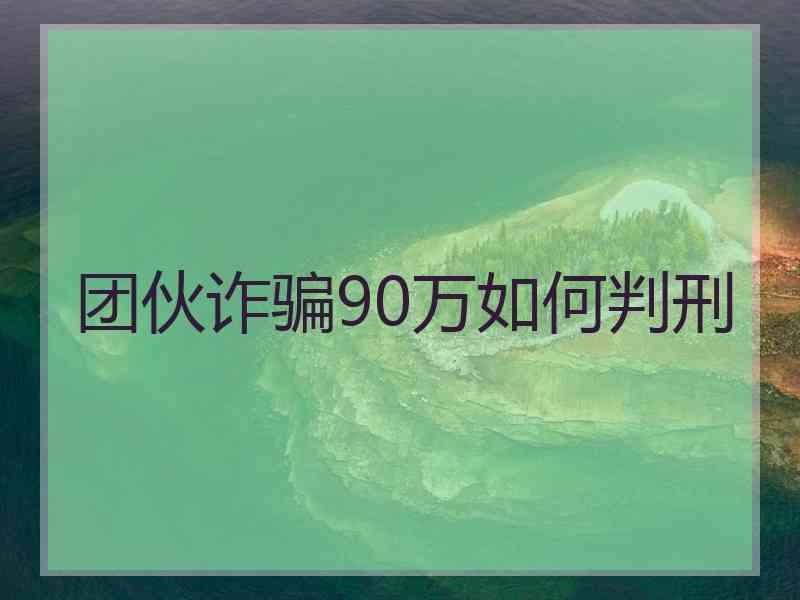 团伙诈骗90万如何判刑